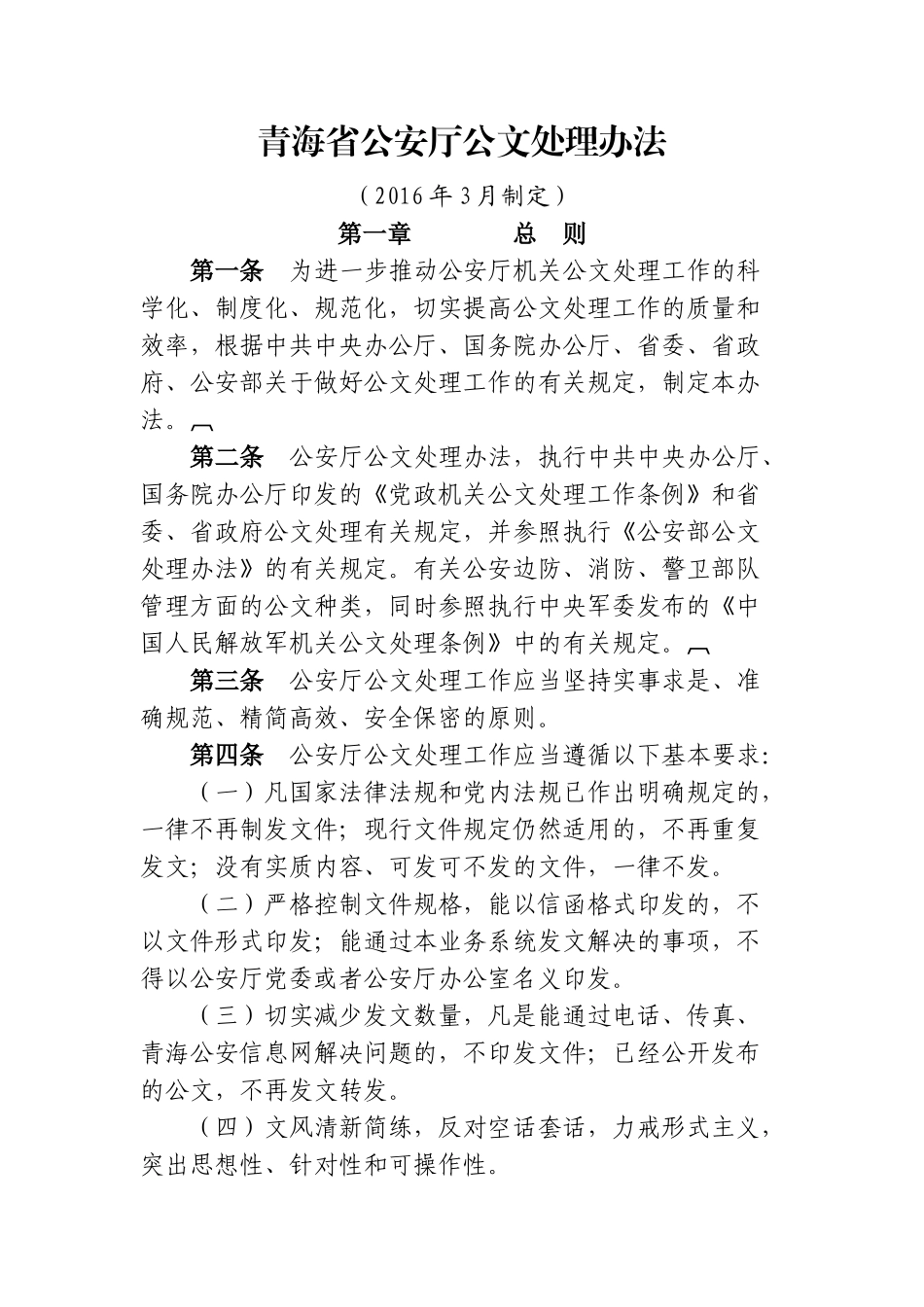 青海省公安厅公文处理办法

（2016年3月制定）

第一章　　总　则

第一条　为进一步推动公安厅机关公文处理工作的科学化、制度化、规范化，切实提高公文处理工作的质量和效率，根据中共中央办公厅、国务院办公厅、省委、省政府、公安部关于做好公文处理工作的有关规定，制定本办法。

第二条　公安厅公文处理办法，执行中共中央办公厅、国务院办公厅印发的《党政机关公文处理工作条例》和省委、省政府公文处理有关规定，并参照执行《公安部公文处理办法》的有关规定。有关公安边防、消防、警卫部队管理方面的公文种类，同时参照执行中央军委发布的《中国人民解放军机关公文处理条例》中的有关规定。

第三条　公安厅公文处理工作应当坚持实事求是、准确规范、精简高效、安全保密的原则。

第四条　公安厅公文处理工作应当遵循以下基本要求：

（一）凡国家法律法规和党内法规已作出明确规定的，一律不再制发文件；现行文件规定仍然适用的，不再重复发文；没有实质内容、可发可不发的文件，一律不发。

（二）严格控制文件规格，能以信函格式印发的，不以文件形式印发；能通过本业务系统发文解决的事项，不得以公安厅党委或者公安厅办公室名义印发。

（三）切实减少发文数量，凡是能通过电话、传真、青海公安信息网解决问题的，不印发文件；已经公开发布的公文，不再发文转发。

（四）文风清新简练，反对空话套话，力戒形式主义，突出思想性、针对性和可操作性。